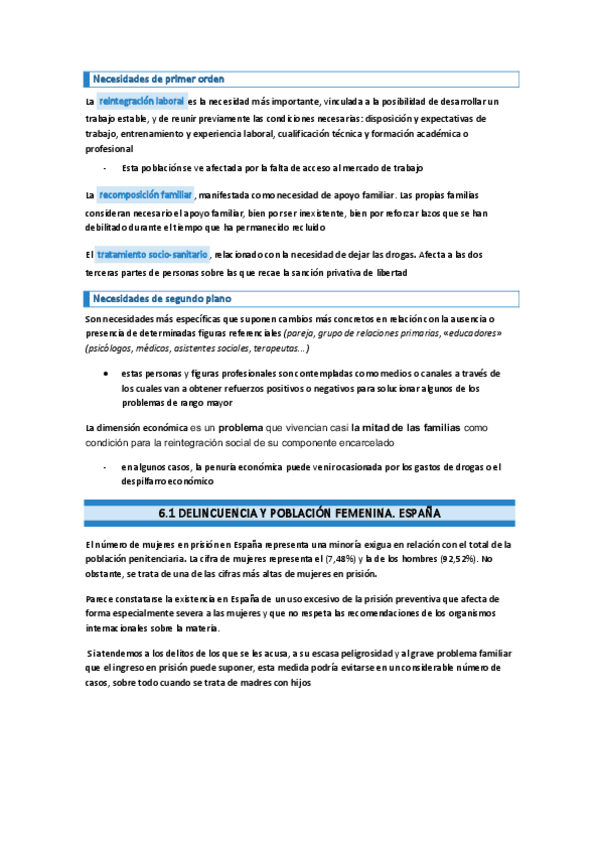 Necesidades de primer orden

La reintegración laboral es la necesidad más importante, vinculada a la posibilidad de desarrollar un trabajo estable, y de reunir previamente las condiciones necesarias: disposición y expectativas de trabajo, entrenamiento y experiencia laboral, cualificación técnica y formación académica o profesional

- Esta población se ve afectada por la falta de acceso al mercado de trabajo

La recomposición familiar, manifestada como necesidad de apoyo familiar. Las propias familias consideran necesario el apoyo familiar, bien por ser inexistente, bien por reforzar lazos que se han debilitado durante el tiempo que ha permanecido recluido

El tratamiento socio-sanitario, relacionado con la necesidad de dejar las drogas. Afecta a las dos terceras partes de personas sobre las que recae la sanción privativa de libertad

Necesidades de segundo plano

Son necesidades más específicas que suponen cambios más concretos en relación con la ausencia o presencia de determinadas figuras referenciales (pareja, grupo de relaciones primarias, «educadores» (psicólogos, médicos, asistentes sociales, terapeutas...)

• estas personas y figuras profesionales son contempladas como medios o canales a través de los cuales van a obtener refuerzos positivos o negativos para solucionar algunos de los problemas de rango mayor

La dimensión económica es un problema que vivencian casi la mitad de las familias como condición para la reintegración social de su componente encarcelado

- en algunos casos, la penuria económica puede venir ocasionada por los gastos de drogas o el despilfarro económico

6.1 DELINCUENCIA Y POBLACIÓN FEMENINA. ESPAÑA

El número de mujeres en prisión en España representa una minoría exigua en relación con el total de la población penitenciaria. La cifra de mujeres representa el (7,48%) y la de los hombres (92,52%). No obstante, se trata de una de las cifras más altas de mujeres en prisión.

Parece constatarse la existencia en España de un uso excesivo de la prisión preventiva que afecta de forma especialmente severa a las mujeres y que no respeta las recomendaciones de los organismos internacionales sobre la materia.

Si atendemos a los delitos de los que se les acusa, a su escasa peligrosidad y al grave problema familiar que el ingreso en prisión puede suponer, esta medida podría evitarse en un considerable número de casos, sobre todo cuando se trata de madres con hijos